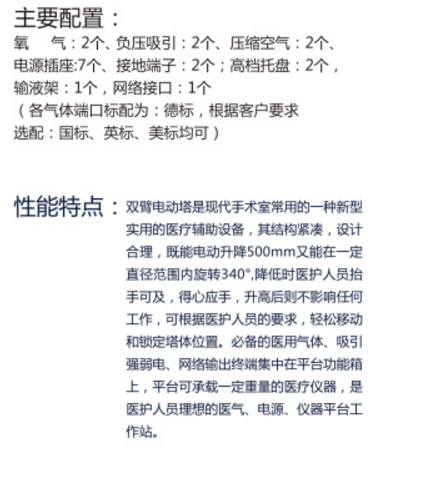 主要配置：
氧　气：2个、负压吸引：2个、压缩空气：2个、电源插座:7个、接地端子：2个；高档托盘：2个，输液架：1个，网络接口：1个
（各气体端口标配为：德标，根据客户要求选配：国标、英标、美标均可）

性能特点：双臂电动塔是现代手术室常用的一种新型实用的医疗辅助设备，其结构紧凑，设计合理，既能电动升降500mm又能在一定直径范围内旋转340°,降低时医护人员抬手可及，得心应手，升高后则不影响任何工作，可根据医护人员的要求，轻松移动和锁定塔体位置。必备的医用气体、吸引强弱电、网络输出终端集中在平台功能箱上，平台可承载一定重量的医疗仪器，是医护人员理想的医气、电源、仪器平台工作站。